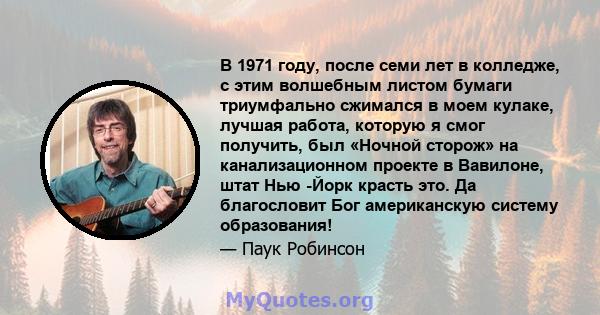 В 1971 году, после семи лет в колледже, с этим волшебным листом бумаги триумфально сжимался в моем кулаке, лучшая работа, которую я смог получить, был «Ночной сторож» на канализационном проекте в Вавилоне, штат Нью -Йорк красть это. Да благословит Бог американскую систему образования!

— Паук Робинсон

MyQuotes.org